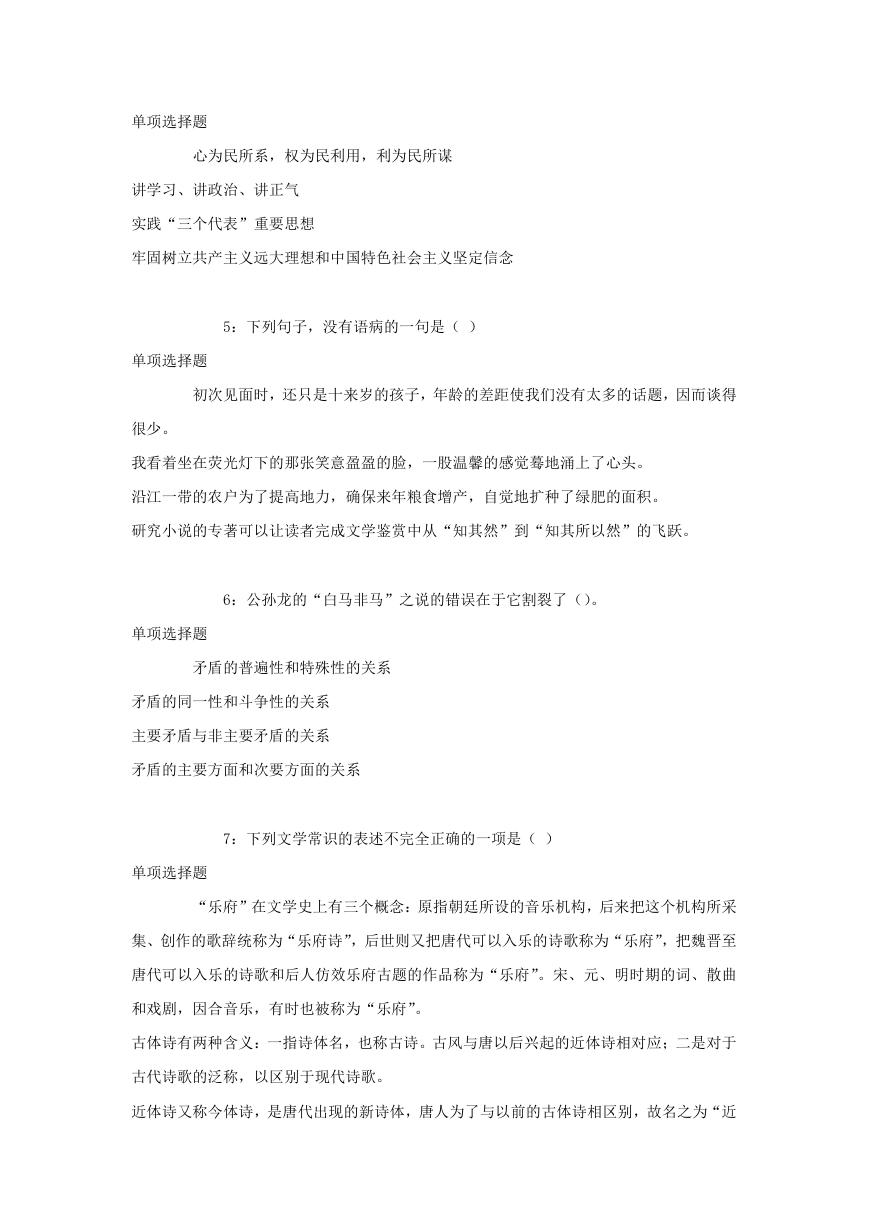 单项选择题

心为民所系，权为民利用，利为民所谋

讲学习、讲政治、讲正气

实践“三个代表”重要思想

牢固树立共产主义远大理想和中国特色社会主义坚定信念

5：下列句子，没有语病的一句是（ ）

单项选择题

初次见面时，还只是十来岁的孩子，年龄的差距使我们没有太多的话题，因而谈得很少。

我看着坐在荧光灯下的那张笑意盈盈的脸，一股温馨的感觉蓦地涌上了心头。

沿江一带的农户为了提高地力，确保来年粮食增产，自觉地扩种了绿肥的面积。

研究小说的专著可以让读者完成文学鉴赏中从“知其然”到“知其所以然”的飞跃。

6：公孙龙的“白马非马”之说的错误在于它割裂了（）。

单项选择题

矛盾的普遍性和特殊性的关系

矛盾的同一性和斗争性的关系

主要矛盾与非主要矛盾的关系

矛盾的主要方面和次要方面的关系

7：下列文学常识的表述不完全正确的一项是（ ）

单项选择题

“乐府”在文学史上有三个概念：原指朝廷所设的音乐机构，后来把这个机构所采集、创作的歌辞统称为“乐府诗”，后世则又把唐代可以入乐的诗歌称为“乐府”，把魏晋至唐代可以入乐的诗歌和后人仿效乐府古题的作品称为“乐府”。宋、元、明时期的词、散曲和戏剧，因合音乐，有时也被称为“乐府”。

古体诗有两种含义：一指诗体名，也称古诗。古风与唐以后兴起的近体诗相对应；二是对于古代诗歌的泛称，以区别于现代诗歌。

近体诗又称今体诗，是唐代出现的新诗体，唐人为了与以前的古体诗相区别，故名之为“近